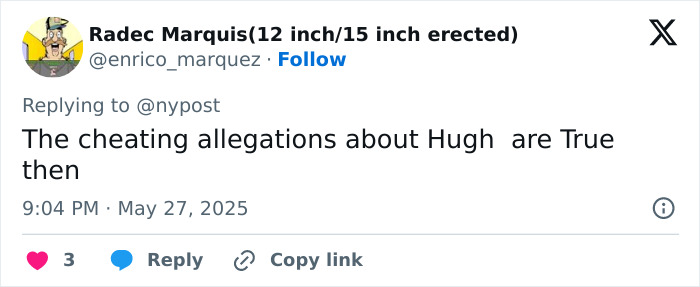 Radec Marquis(12 inch/15 inch erected)
@enrico_marquez · Follow

Replying to @nypost
The cheating allegations about Hugh are True then

9:04 PM · May 27, 2025

3 Reply Copy link